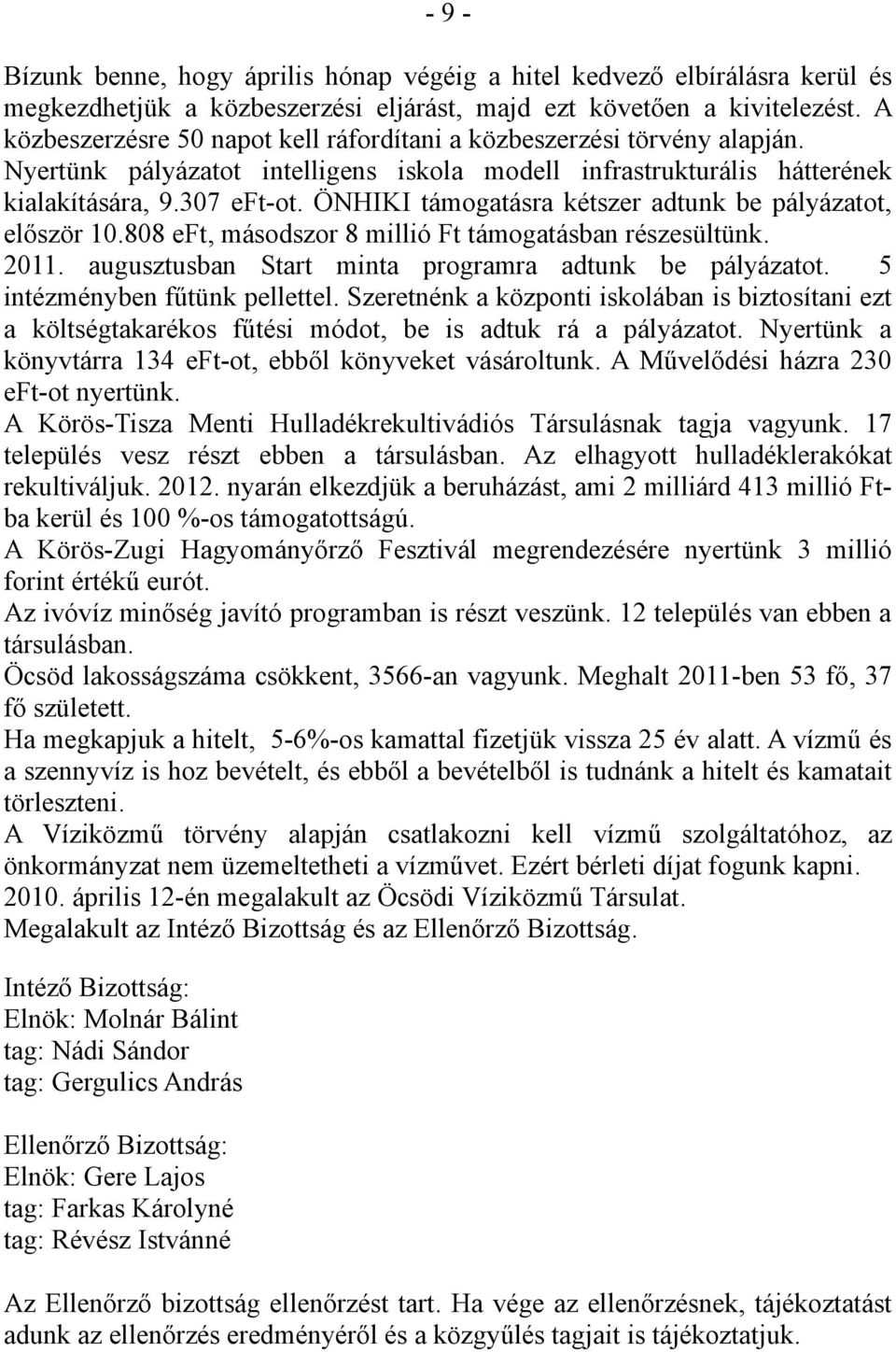 - 9 -

Bízunk benne, hogy április hónap végéig a hitel kedvező elbírálásra kerül és megkezdhetjük a közbeszerzési eljárást, majd ezt követően a kivitelezést. A közbeszerzésre 50 napot kell ráfordítani a közbeszerzési törvény alapján. Nyertünk pályázatot intelligens iskola modell infrastrukturális hátterének kialakítására, 9.307 eFt-ot. ÖNHIKI támogatásra kétszer adtunk be pályázatot, először 10.808 eFt, másodszor 8 millió Ft támogatásban részesültünk. 2011. augusztusban Start minta programra adtunk be pályázatot. 5 intézményben fűtünk pellettel. Szeretnénk a központi iskolában is biztosítani ezt a költségtakarékos fűtési módot, be is adtuk rá a pályázatot. Nyertünk a könyvtárra 134 eFt-ot, ebből könyveket vásároltunk. A Művelődési házra 230 eFt-ot nyertünk.
A Körös-Tisza Menti Hulladékrekultivádiós Társulásnak tagja vagyunk. 17 település vesz részt ebben a társulásban. Az elhagyott hulladéklerakókat rekultiváljuk. 2012. nyarán elkezdjük a beruházást, ami 2 milliárd 413 millió Ft-ba kerül és 100 %-os támogatottságú.
A Körös-Zugi Hagyományőrző Fesztivál megrendezésére nyertünk 3 millió forint értékű eurót.
Az ivóvíz minőség javító programban is részt veszünk. 12 település van ebben a társulásban.
Öcsöd lakosságszáma csökkent, 3566-an vagyunk. Meghalt 2011-ben 53 fő, 37 fő született.
Ha megkapjuk a hitelt, 5-6%-os kamattal fizetjük vissza 25 év alatt. A vízmű és a szennyvíz is hoz bevételt, és ebből a bevételből is tudnánk a hitelt és kamatait törleszteni.
A Víziközmű törvény alapján csatlakozni kell vízmű szolgáltatóhoz, az önkormányzat nem üzemeltetheti a vízművet. Ezért bérleti díjat fogunk kapni.
2010. április 12-én megalakult az Öcsödi Víziközmű Társulat.
Megalakult az Intéző Bizottság és az Ellenőrző Bizottság.

Intéző Bizottság:
Elnök: Molnár Bálint
tag: Nádi Sándor
tag: Gergulics András

Ellenőrző Bizottság:
Elnök: Gere Lajos
tag: Farkas Károlyné
tag: Révész Istvánné

Az Ellenőrző bizottság ellenőrzést tart. Ha vége az ellenőrzésnek, tájékoztatást adunk az ellenőrzés eredményéről és a közgyűlés tagjait is tájékoztatjuk.